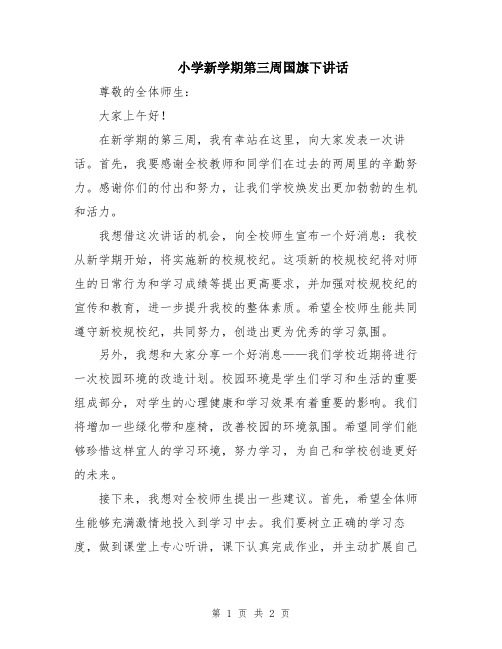 小学新学期第三周国旗下讲话

尊敬的全体师生：

大家上午好！

在新学期的第三周，我有幸站在这里，向大家发表一次讲话。首先，我要感谢全校教师和同学们在过去的两周里的辛勤努力。感谢你们的付出和努力，让我们学校焕发出更加勃勃的生机和活力。

我想借这次讲话的机会，向全校师生宣布一个好消息：我校从新学期开始，将实施新的校规校纪。这项新的校规校纪将对师生的日常行为和学习成绩等提出更高要求，并加强对校规校纪的宣传和教育，进一步提升我校的整体素质。希望全校师生能共同遵守新校规校纪，共同努力，创造出更为优秀的学习氛围。

另外，我想和大家分享一个好消息——我们学校近期将进行一次校园环境的改造计划。校园环境是学生们学习和生活的重要组成部分，对学生的心理健康和学习效果有着重要的影响。我们将增加一些绿化带和座椅，改善校园的环境氛围。希望同学们能够珍惜这样宜人的学习环境，努力学习，为自己和学校创造更好的未来。

接下来，我想对全校师生提出一些建议。首先，希望全体师生能够充满激情地投入到学习中去。我们要树立正确的学习态度，做到课堂上专心听讲，课下认真完成作业，并主动扩展自己

第 1 页 共 2 页